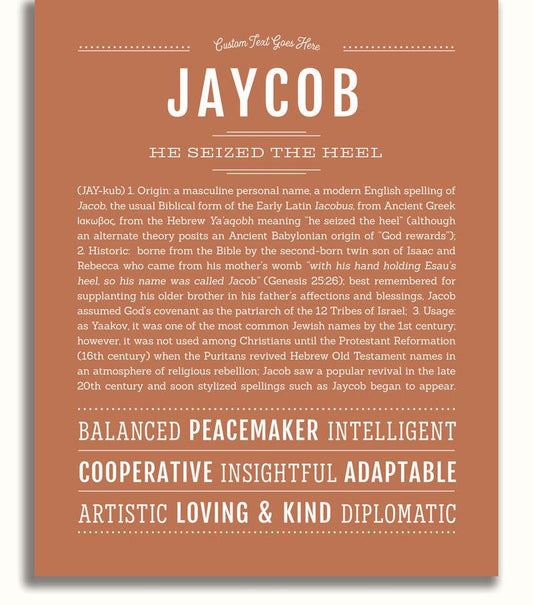 Custom Text Goes Here

JAYCOB

HE SEIZED THE HEEL

(JAY-kub) 1. Origin: a masculine personal name, a modern English spelling of Jacob, the usual Biblical form of the Early Latin Iacobus, from Ancient Greek Ιακωβος, from the Hebrew Ya'aqobh meaning "he seized the heel" (although an alternate theory posits an Ancient Babylonian origin of "God rewards"); 2. Historic: borne from the Bible by the second-born twin son of Isaac and Rebecca who came from his mother's womb "with his hand holding Esau's heel, so his name was called Jacob" (Genesis 25:26); best remembered for supplanting his older brother in his father's affections and blessings, Jacob assumed God's covenant as the patriarch of the 12 Tribes of Israel; 3. Usage: as Yaakov, it was one of the most common Jewish names by the 1st century; however, it was not used among Christians until the Protestant Reformation (16th century) when the Puritans revived Hebrew Old Testament names in an atmosphere of religious rebellion; Jacob saw a popular revival in the late 20th century and soon stylized spellings such as Jaycob began to appear.

BALANCED PEACEMAKER INTELLIGENT

COOPERATIVE INSIGHTFUL ADAPTABLE

ARTISTIC LOVING & KIND DIPLOMATIC